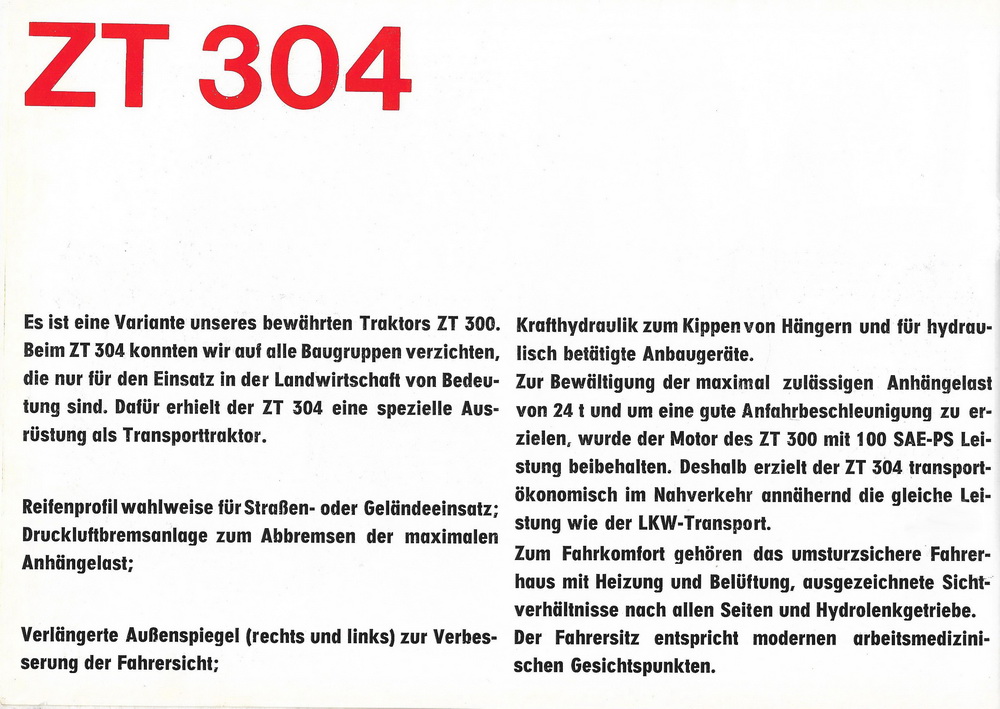 ZT 304

Es ist eine Variante unseres bewährten Traktors ZT 300. Beim ZT 304 konnten wir auf alle Baugruppen verzichten, die nur für den Einsatz in der Landwirtschaft von Bedeutung sind. Dafür erhielt der ZT 304 eine spezielle Ausrüstung als Transporttraktor.

Reifenprofil wahlweise für Straßen- oder Geländeeinsatz; Druckluftbremsanlage zum Abbremsen der maximalen Anhängelast;

Verlängerte Außenspiegel (rechts und links) zur Verbesserung der Fahrersicht;

Krafthydraulik zum Kippen von Hängern und für hydraulisch betätigte Anbaugeräte.

Zur Bewältigung der maximal zulässigen Anhängelast von 24 t und um eine gute Anfahrbeschleunigung zu erzielen, wurde der Motor des ZT 300 mit 100 SAE-PS Leistung beibehalten. Deshalb erzielt der ZT 304 transportökonomisch im Nahverkehr annähernd die gleiche Leistung wie der LKW-Transport.

Zum Fahrkomfort gehören das umsturzsichere Fahrerhaus mit Heizung und Belüftung, ausgezeichnete Sichtverhältnisse nach allen Seiten und Hydrolenkgetriebe. Der Fahrersitz entspricht modernen arbeitsmedizinischen Gesichtspunkten.